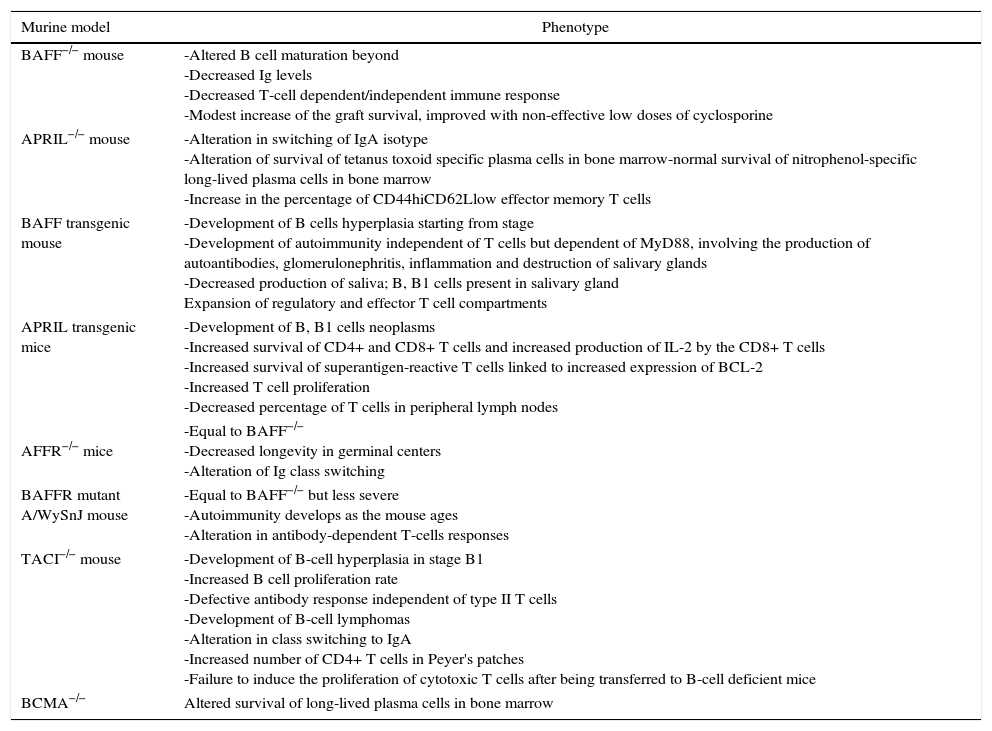 | Murine model | Phenotype |
|---|---|
| BAFF$^{-/-}$ mouse | -Altered B cell maturation beyond<br>-Decreased Ig levels<br>-Decreased T-cell dependent/independent immune response<br>-Modest increase of the graft survival, improved with non-effective low doses of cyclosporine |
| APRIL$^{-/-}$ mouse | -Alteration in switching of IgA isotype<br>-Alteration of survival of tetanus toxoid specific plasma cells in bone marrow-normal survival of nitrophenol-specific long-lived plasma cells in bone marrow<br>-Increase in the percentage of CD44hiCD62Llow effector memory T cells |
| BAFF transgenic mouse | -Development of B cells hyperplasia starting from stage<br>-Development of autoimmunity independent of T cells but dependent of MyD88, involving the production of autoantibodies, glomerulonephritis, inflammation and destruction of salivary glands<br>-Decreased production of saliva; B, B1 cells present in salivary gland<br>Expansion of regulatory and effector T cell compartments |
| APRIL transgenic mice | -Development of B, B1 cells neoplasms<br>-Increased survival of CD4+ and CD8+ T cells and increased production of IL-2 by the CD8+ T cells<br>-Increased survival of superantigen-reactive T cells linked to increased expression of BCL-2<br>-Increased T cell proliferation<br>-Decreased percentage of T cells in peripheral lymph nodes |
| AFFR$^{-/-}$ mice | -Equal to BAFF$^{-/-}$<br>-Decreased longevity in germinal centers<br>-Alteration of Ig class switching |
| BAFFR mutant A/WySnJ mouse | -Equal to BAFF$^{-/-}$ but less severe<br>-Autoimmunity develops as the mouse ages<br>-Alteration in antibody-dependent T-cells responses |
| TACI$^{-/-}$ mouse | -Development of B-cell hyperplasia in stage B1<br>-Increased B cell proliferation rate<br>-Defective antibody response independent of type II T cells<br>-Development of B-cell lymphomas<br>-Alteration in class switching to IgA<br>-Increased number of CD4+ T cells in Peyer's patches<br>-Failure to induce the proliferation of cytotoxic T cells after being transferred to B-cell deficient mice |
| BCMA$^{-/-}$ | Altered survival of long-lived plasma cells in bone marrow |